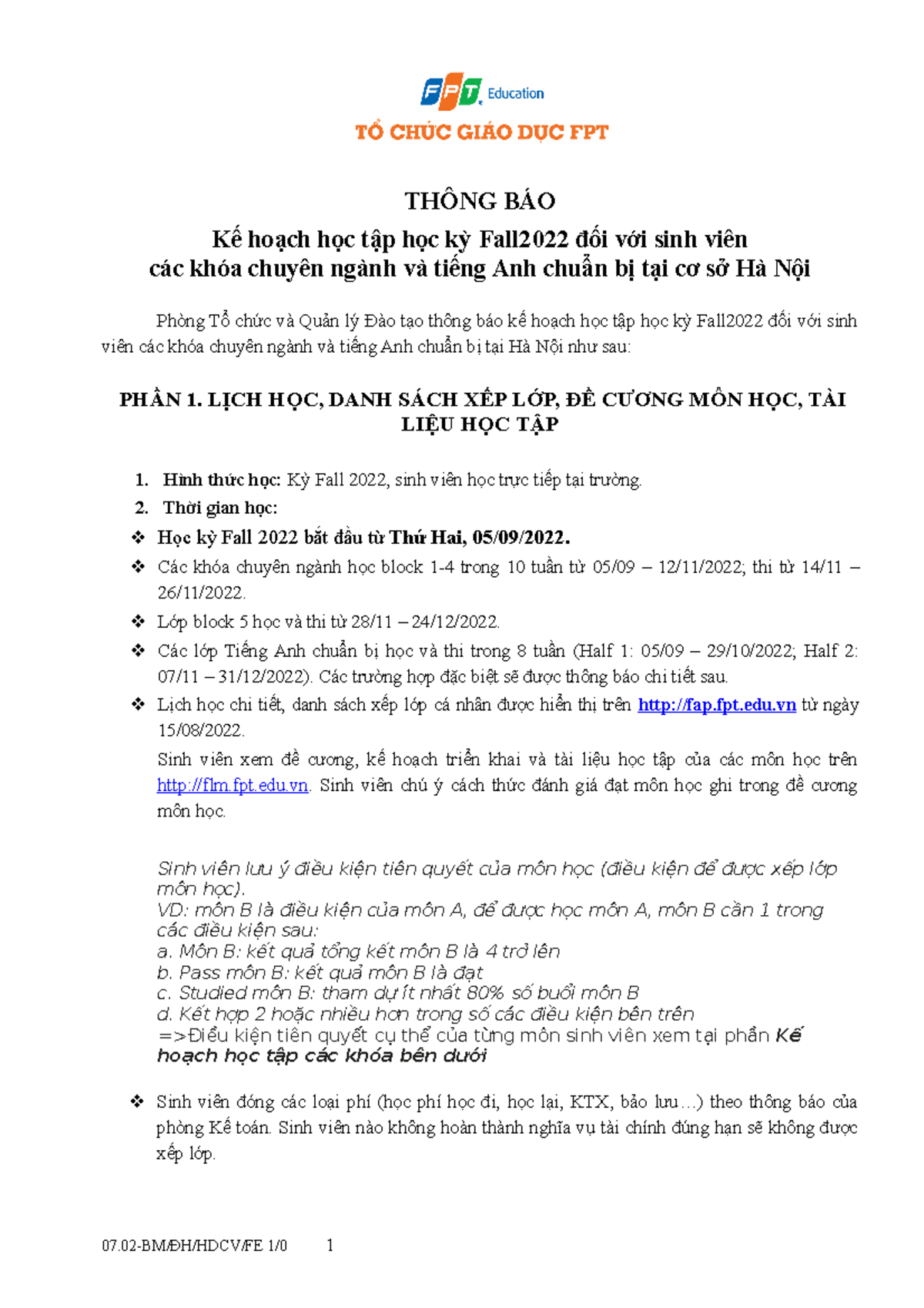 FPT Education
TỔ CHỨC GIÁO DỤC FPT

THÔNG BÁO
Kế hoạch học tập học kỳ Fall2022 đối với sinh viên các khóa chuyên ngành và tiếng Anh chuẩn bị tại cơ sở Hà Nội

Phòng Tổ chức và Quản lý Đào tạo thông báo kế hoạch học tập học kỳ Fall2022 đối với sinh viên các khóa chuyên ngành và tiếng Anh chuẩn bị tại Hà Nội như sau:

PHẦN 1. LỊCH HỌC, DANH SÁCH XẾP LỚP, ĐỀ CƯƠNG MÔN HỌC, TÀI LIỆU HỌC TẬP

1. Hình thức học: Kỳ Fall 2022, sinh viên học trực tiếp tại trường.
2. Thời gian học:
❖ Học kỳ Fall 2022 bắt đầu từ Thứ Hai, 05/09/2022.
❖ Các khóa chuyên ngành học block 1-4 trong 10 tuần từ 05/09 – 12/11/2022; thi từ 14/11 – 26/11/2022.
❖ Lớp block 5 học và thi từ 28/11 – 24/12/2022.
❖ Các lớp Tiếng Anh chuẩn bị học và thi trong 8 tuần (Half 1: 05/09 – 29/10/2022; Half 2: 07/11 – 31/12/2022). Các trường hợp đặc biệt sẽ được thông báo chi tiết sau.
❖ Lịch học chi tiết, danh sách xếp lớp cá nhân được hiển thị trên http://fap.fpt.edu.vn từ ngày 15/08/2022.
Sinh viên xem đề cương, kế hoạch triển khai và tài liệu học tập của các môn học trên http://flm.fpt.edu.vn. Sinh viên chú ý cách thức đánh giá đạt môn học ghi trong đề cương môn học.

Sinh viên lưu ý điều kiện tiên quyết của môn học (điều kiện để được xếp lớp môn học).
VD: môn B là điều kiện của môn A, để được học môn A, môn B cần 1 trong các điều kiện sau:
a. Môn B: kết quả tổng kết môn B là 4 trở lên
b. Pass môn B: kết quả môn B là đạt
c. Studied môn B: tham dự ít nhất 80% số buổi môn B
d. Kết hợp 2 hoặc nhiều hơn trong số các điều kiện bên trên
=>Điều kiện tiên quyết cụ thể của từng môn sinh viên xem tại phần Kế hoạch học tập các khóa bên dưới

❖ Sinh viên đóng các loại phí (học phí học đi, học lại, KTX, bảo lưu…) theo thông báo của phòng Kế toán. Sinh viên nào không hoàn thành nghĩa vụ tài chính đúng hạn sẽ không được xếp lớp.

07.02-BM/ĐH/HDCV/FE 1/0 1